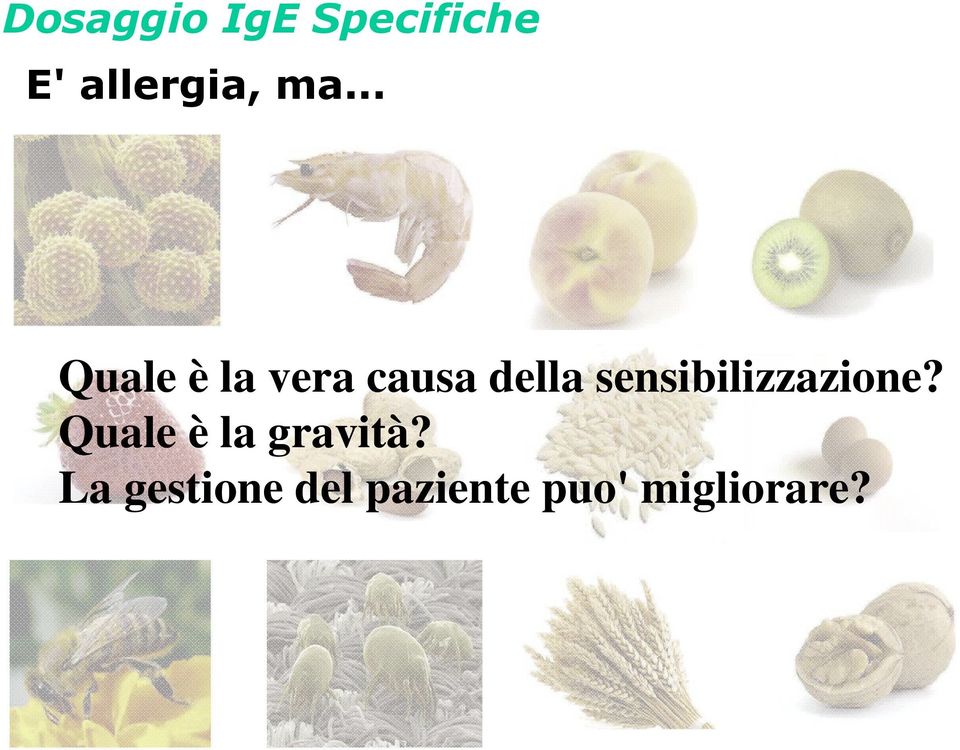 Dosaggio IgE Specifiche

E' allergia, ma...

Quale è la vera causa della sensibilizzazione?
Quale è la gravità?
La gestione del paziente puo' migliorare?